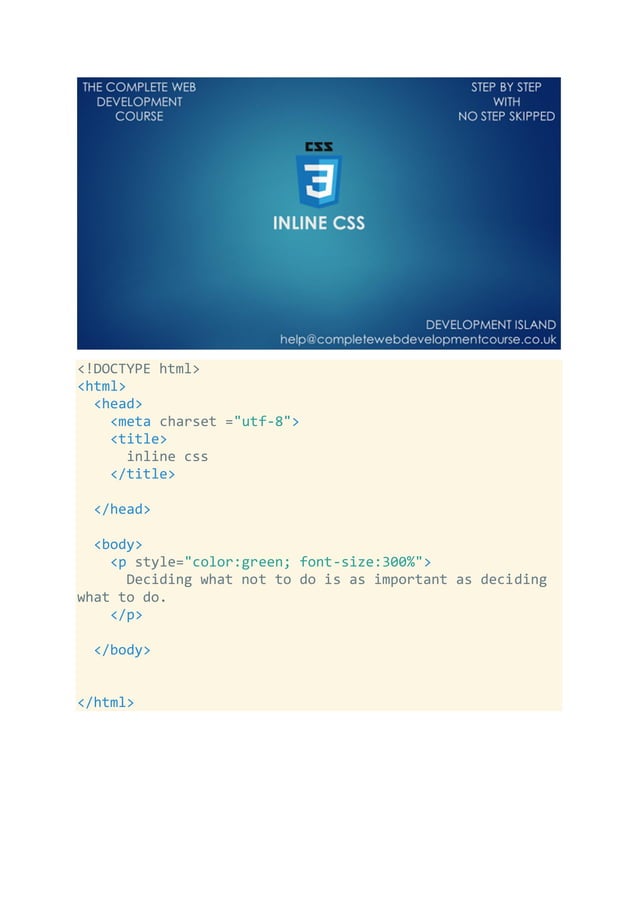 THE COMPLETE WEB
DEVELOPMENT
COURSE

STEP BY STEP
WITH
NO STEP SKIPPED

CSS
3
INLINE CSS

DEVELOPMENT ISLAND
help@completewebdevelopmentcourse.co.uk

<!DOCTYPE html>
<html>
  <head>
    <meta charset ="utf-8">
    <title>
      inline css
    </title>

  </head>

  <body>
    <p style="color:green; font-size:300%">
      Deciding what not to do is as important as deciding what to do.
    </p>

  </body>


</html>